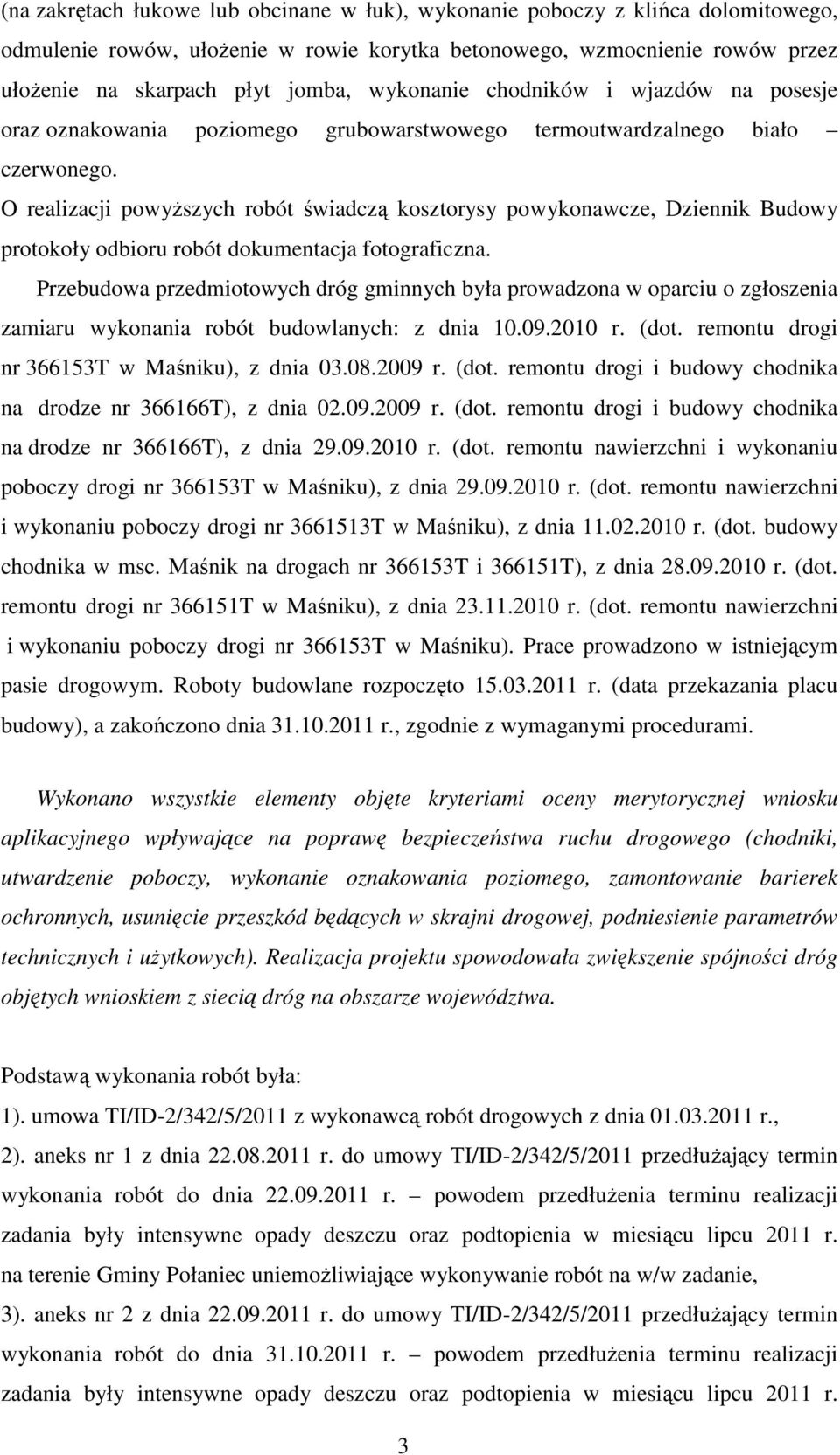 (na zakrętach łukowe lub obcinane w łuk), wykonanie poboczy z klińca dolomitowego, odmulenie rowów, ułożenie w rowie korytka betonowego, wzmocnienie rowów przez ułożenie na skarpach płyt jomba, wykonanie chodników i wjazdów na posesje oraz oznakowania poziomego grubowarstwowego termoutwardzalnego biało – czerwonego.

O realizacji powyższych robót świadczą kosztorysy powykonawcze, Dziennik Budowy protokoły odbioru robót dokumentacja fotograficzna.

Przebudowa przedmiotowych dróg gminnych była prowadzona w oparciu o zgłoszenia zamiaru wykonania robót budowlanych: z dnia 10.09.2010 r. (dot. remontu drogi nr 366153T w Maśniku), z dnia 03.08.2009 r. (dot. remontu drogi i budowy chodnika na drodze nr 366166T), z dnia 02.09.2009 r. (dot. remontu drogi i budowy chodnika na drodze nr 366166T), z dnia 29.09.2010 r. (dot. remontu nawierzchni i wykonaniu poboczy drogi nr 366153T w Maśniku), z dnia 29.09.2010 r. (dot. remontu nawierzchni i wykonaniu poboczy drogi nr 3661513T w Maśniku), z dnia 11.02.2010 r. (dot. budowy chodnika w msc. Maśnik na drogach nr 366153T i 366151T), z dnia 28.09.2010 r. (dot. remontu drogi nr 366151T w Maśniku), z dnia 23.11.2010 r. (dot. remontu nawierzchni i wykonaniu poboczy drogi nr 366153T w Maśniku). Prace prowadzono w istniejącym pasie drogowym. Roboty budowlane rozpoczęto 15.03.2011 r. (data przekazania placu budowy), a zakończono dnia 31.10.2011 r., zgodnie z wymaganymi procedurami.

Wykonano wszystkie elementy objęte kryteriami oceny merytorycznej wniosku aplikacyjnego wpływające na poprawę bezpieczeństwa ruchu drogowego (chodniki, utwardzenie poboczy, wykonanie oznakowania poziomego, zamontowanie barierek ochronnych, usunięcie przeszkód będących w skrajni drogowej, podniesienie parametrów technicznych i użytkowych). Realizacja projektu spowodowała zwiększenie spójności dróg objętych wnioskiem z siecią dróg na obszarze województwa.

Podstawą wykonania robót była:
1). umowa TI/ID-2/342/5/2011 z wykonawcą robót drogowych z dnia 01.03.2011 r.,
2). aneks nr 1 z dnia 22.08.2011 r. do umowy TI/ID-2/342/5/2011 przedłużający termin wykonania robót do dnia 22.09.2011 r. – powodem przedłużenia terminu realizacji zadania były intensywne opady deszczu oraz podtopienia w miesiącu lipcu 2011 r. na terenie Gminy Połaniec uniemożliwiające wykonywanie robót na w/w zadanie,
3). aneks nr 2 z dnia 22.09.2011 r. do umowy TI/ID-2/342/5/2011 przedłużający termin wykonania robót do dnia 31.10.2011 r. – powodem przedłużenia terminu realizacji zadania były intensywne opady deszczu oraz podtopienia w miesiącu lipcu 2011 r.

3